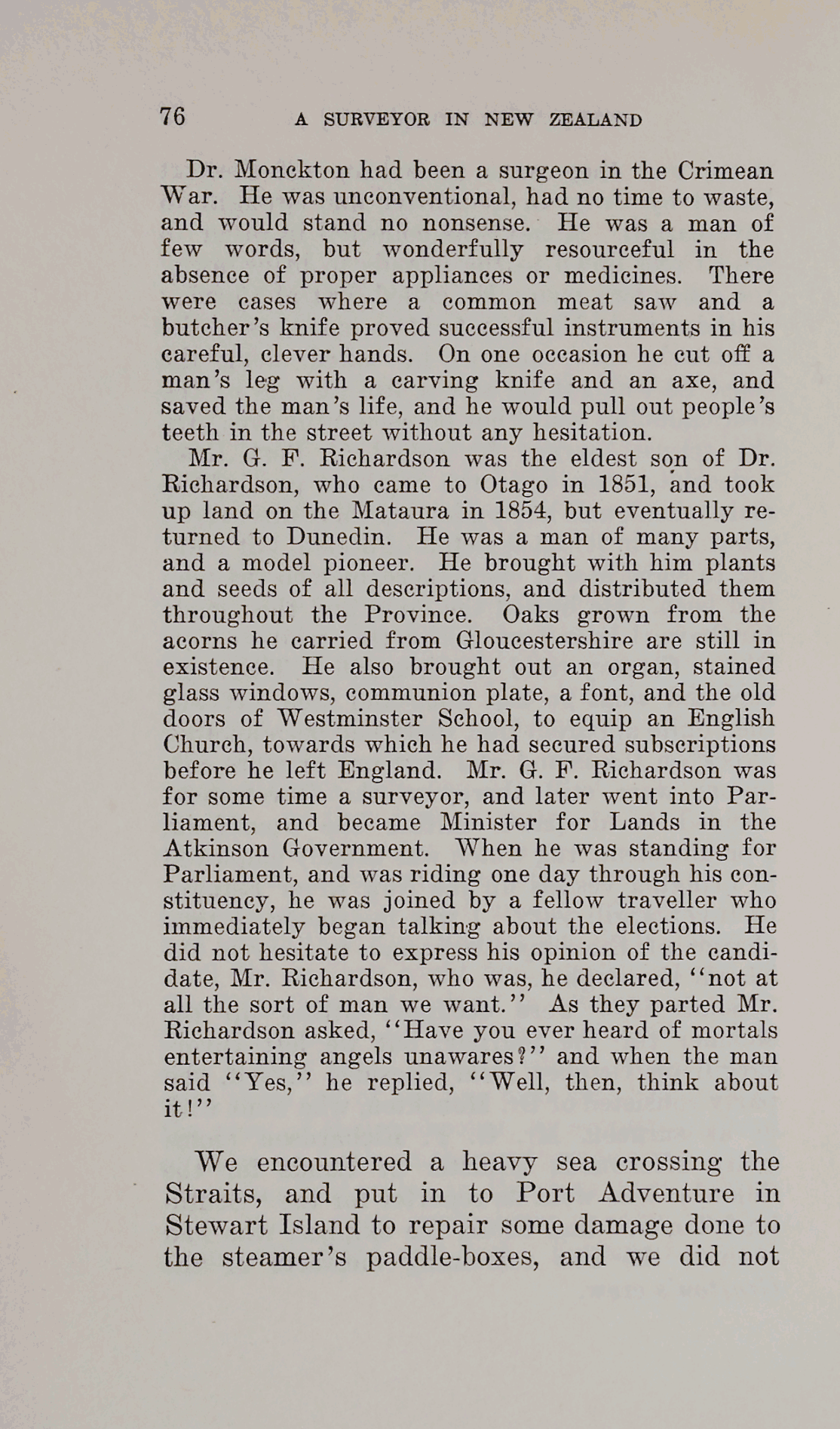 76 A SURVEYOR IN NEW ZEALAND

Dr. Monckton had been a surgeon in the Crimean War. He was unconventional, had no time to waste, and would stand no nonsense. He was a man of few words, but wonderfully resourceful in the absence of proper appliances or medicines. There were cases where a common meat saw and a butcher's knife proved successful instruments in his careful, clever hands. On one occasion he cut off a man's leg with a carving knife and an axe, and saved the man's life, and he would pull out people's teeth in the street without any hesitation.

Mr. G. F. Richardson was the eldest son of Dr. Richardson, who came to Otago in 1851, and took up land on the Mataura in 1854, but eventually returned to Dunedin. He was a man of many parts, and a model pioneer. He brought with him plants and seeds of all descriptions, and distributed them throughout the Province. Oaks grown from the acorns he carried from Gloucestershire are still in existence. He also brought out an organ, stained glass windows, communion plate, a font, and the old doors of Westminster School, to equip an English Church, towards which he had secured subscriptions before he left England. Mr. G. F. Richardson was for some time a surveyor, and later went into Parliament, and became Minister for Lands in the Atkinson Government. When he was standing for Parliament, and was riding one day through his constituency, he was joined by a fellow traveller who immediately began talking about the elections. He did not hesitate to express his opinion of the candidate, Mr. Richardson, who was, he declared, "not at all the sort of man we want." As they parted Mr. Richardson asked, "Have you ever heard of mortals entertaining angels unawares?" and when the man said "Yes," he replied, "Well, then, think about it!"

We encountered a heavy sea crossing the Straits, and put in to Port Adventure in Stewart Island to repair some damage done to the steamer's paddle-boxes, and we did not